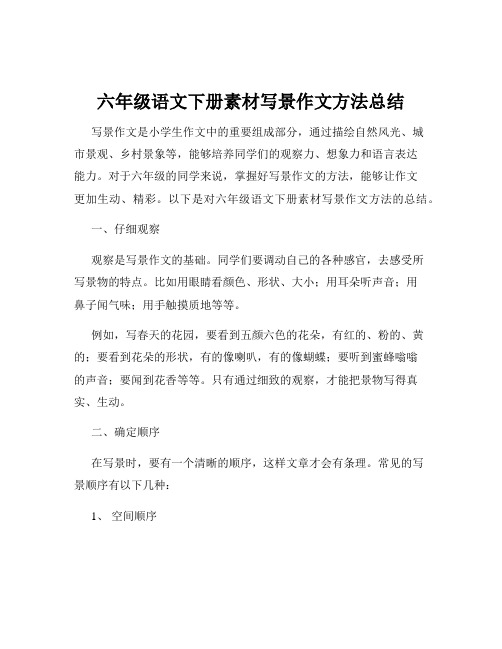 六年级语文下册素材写景作文方法总结

写景作文是小学生作文中的重要组成部分，通过描绘自然风光、城市景观、乡村景象等，能够培养同学们的观察力、想象力和语言表达能力。对于六年级的同学来说，掌握好写景作文的方法，能够让作文更加生动、精彩。以下是对六年级语文下册素材写景作文方法的总结。

一、仔细观察

观察是写景作文的基础。同学们要调动自己的各种感官，去感受所写景物的特点。比如用眼睛看颜色、形状、大小；用耳朵听声音；用鼻子闻气味；用手触摸质地等等。

例如，写春天的花园，要看到五颜六色的花朵，有红的、粉的、黄的；要看到花朵的形状，有的像喇叭，有的像蝴蝶；要听到蜜蜂嗡嗡的声音；要闻到花香等等。只有通过细致的观察，才能把景物写得真实、生动。

二、确定顺序

在写景时，要有一个清晰的顺序，这样文章才会有条理。常见的写景顺序有以下几种：

1、 空间顺序